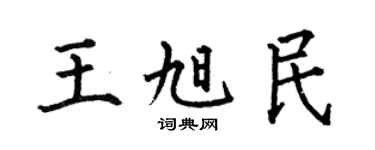 王旭民

词典网